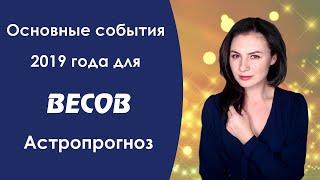 Основные события

2019 года для

ВЕСОВ

Астропрогноз